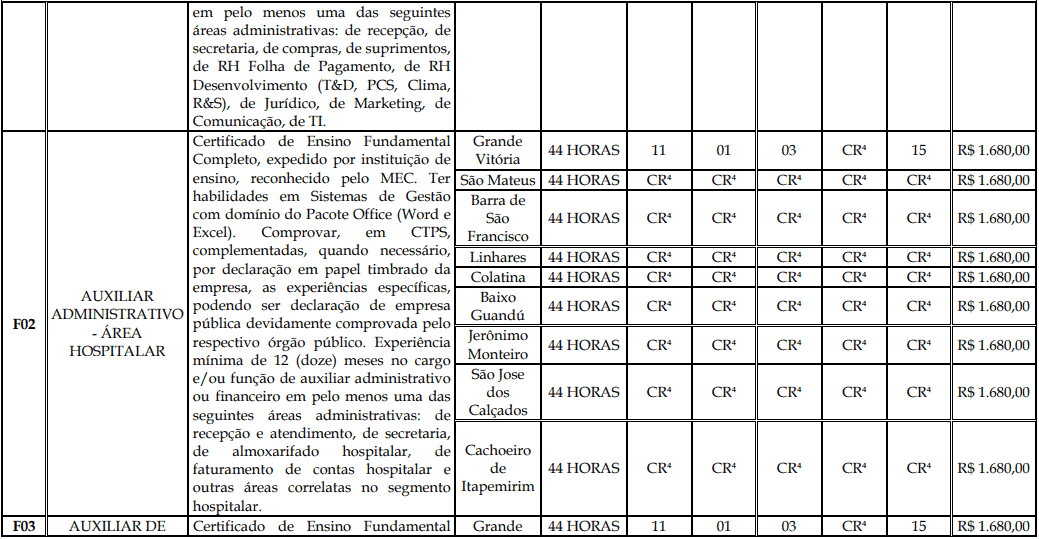 |  |  | em pelo menos uma das seguintes áreas administrativas: de recepção, de secretaria, de compras, de suprimentos, de RH Folha de Pagamento, de RH Desenvolvimento (T&D, PCS, Clima, R&S), de Jurídico, de Marketing, de Comunicação, de TI. |  |  |  |  |  |  |  |  |
|---|---|---|---|---|---|---|---|---|---|---|
| F02 | AUXILIAR ADMINISTRATIVO - ÁREA HOSPITALAR | Certificado de Ensino Fundamental Completo, expedido por instituição de ensino, reconhecido pelo MEC. Ter habilidades em Sistemas de Gestão com domínio do Pacote Office (Word e Excel). Comprovar, em CTPS, complementadas, quando necessário, por declaração em papel timbrado da empresa, as experiências específicas, podendo ser declaração de empresa pública devidamente comprovada pelo respectivo órgão público. Experiência mínima de 12 (doze) meses no cargo e/ou função de auxiliar administrativo ou financeiro em pelo menos uma das seguintes áreas administrativas: de recepção e atendimento, de secretaria, de almoxarifado hospitalar, de faturamento de contas hospitalar e outras áreas correlatas no segmento hospitalar. | Grande Vitória | 44 HORAS | 11 | 01 | 03 | CR$^{4}$ | 15 | R$ 1.680,00 |
|  |  |  | São Mateus | 44 HORAS | CR$^{4}$ | CR$^{4}$ | CR$^{4}$ | CR$^{4}$ | CR$^{4}$ | R$ 1.680,00 |
|  |  |  | Barra de São Francisco | 44 HORAS | CR$^{4}$ | CR$^{4}$ | CR$^{4}$ | CR$^{4}$ | CR$^{4}$ | R$ 1.680,00 |
|  |  |  | Linhares | 44 HORAS | CR$^{4}$ | CR$^{4}$ | CR$^{4}$ | CR$^{4}$ | CR$^{4}$ | R$ 1.680,00 |
|  |  |  | Colatina | 44 HORAS | CR$^{4}$ | CR$^{4}$ | CR$^{4}$ | CR$^{4}$ | CR$^{4}$ | R$ 1.680,00 |
|  |  |  | Baixo Guandú | 44 HORAS | CR$^{4}$ | CR$^{4}$ | CR$^{4}$ | CR$^{4}$ | CR$^{4}$ | R$ 1.680,00 |
|  |  |  | Jerônimo Monteiro | 44 HORAS | CR$^{4}$ | CR$^{4}$ | CR$^{4}$ | CR$^{4}$ | CR$^{4}$ | R$ 1.680,00 |
|  |  |  | São Jose dos Calçados | 44 HORAS | CR$^{4}$ | CR$^{4}$ | CR$^{4}$ | CR$^{4}$ | CR$^{4}$ | R$ 1.680,00 |
|  |  |  | Cachoeiro de Itapemirim | 44 HORAS | CR$^{4}$ | CR$^{4}$ | CR$^{4}$ | CR$^{4}$ | CR$^{4}$ | R$ 1.680,00 |
| F03 | AUXILIAR DE | Certificado de Ensino Fundamental | Grande | 44 HORAS | 11 | 01 | 03 | CR$^{4}$ | 15 | R$ 1.680,00 |